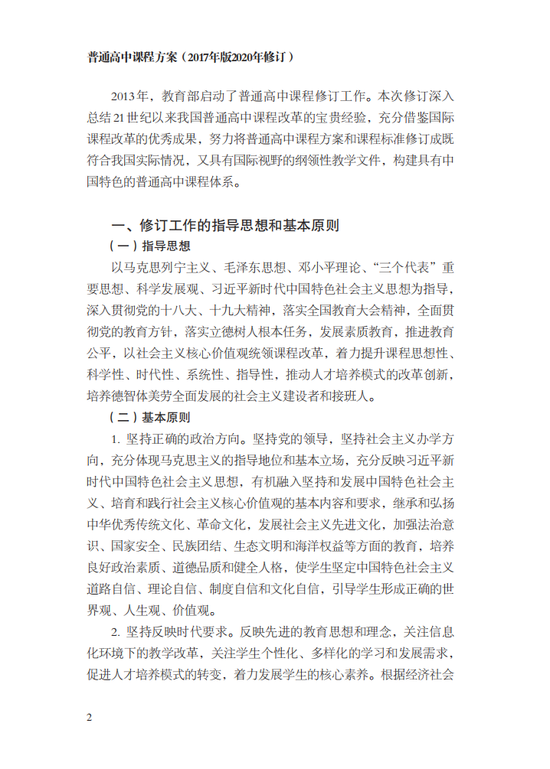 普通高中课程方案（2017年版2020年修订）

2013年，教育部启动了普通高中课程修订工作。本次修订深入总结21世纪以来我国普通高中课程改革的宝贵经验，充分借鉴国际课程改革的优秀成果，努力将普通高中课程方案和课程标准修订成既符合我国实际情况，又具有国际视野的纲领性教学文件，构建具有中国特色的普通高中课程体系。

一、修订工作的指导思想和基本原则

（一）指导思想

以马克思列宁主义、毛泽东思想、邓小平理论、“三个代表”重要思想、科学发展观、习近平新时代中国特色社会主义思想为指导，深入贯彻党的十八大、十九大精神，落实全国教育大会精神，全面贯彻党的教育方针，落实立德树人根本任务，发展素质教育，推进教育公平，以社会主义核心价值观统领课程改革，着力提升课程思想性、科学性、时代性、系统性、指导性，推动人才培养模式的改革创新，培养德智体美劳全面发展的社会主义建设者和接班人。

（二）基本原则

1. 坚持正确的政治方向。坚持党的领导，坚持社会主义办学方向，充分体现马克思主义的指导地位和基本立场，充分反映习近平新时代中国特色社会主义思想，有机融入坚持和发展中国特色社会主义、培育和践行社会主义核心价值观的基本内容和要求，继承和弘扬中华优秀传统文化、革命文化，发展社会主义先进文化，加强法治意识、国家安全、民族团结、生态文明和海洋权益等方面的教育，培养良好政治素质、道德品质和健全人格，使学生坚定中国特色社会主义道路自信、理论自信、制度自信和文化自信，引导学生形成正确的世界观、人生观、价值观。

2. 坚持反映时代要求。反映先进的教育思想和理念，关注信息化环境下的教学改革，关注学生个性化、多样化的学习和发展需求，促进人才培养模式的转变，着力发展学生的核心素养。根据经济社会

2